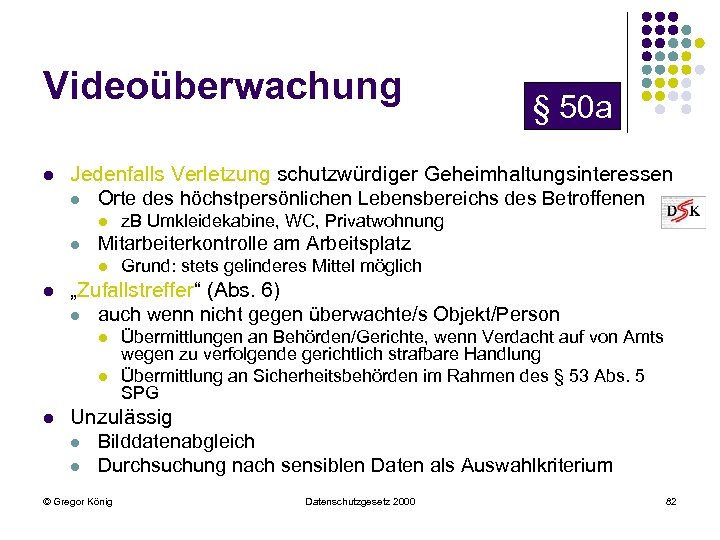 Videoüberwachung

§ 50a

DSK

- Jedenfalls Verletzung schutzwürdiger Geheimhaltungsinteressen
  - Orte des höchstpersönlichen Lebensbereichs des Betroffenen
    - zB Umkleidekabine, WC, Privatwohnung
  - Mitarbeiterkontrolle am Arbeitsplatz
    - Grund: stets gelinderes Mittel möglich
- „Zufallstreffer“ (Abs. 6)
  - auch wenn nicht gegen überwachte/s Objekt/Person
    - Übermittlungen an Behörden/Gerichte, wenn Verdacht auf von Amts wegen zu verfolgende gerichtlich strafbare Handlung
    - Übermittlung an Sicherheitsbehörden im Rahmen des § 53 Abs. 5 SPG
- Unzulässig
  - Bilddatenabgleich
  - Durchsuchung nach sensiblen Daten als Auswahlkriterium

© Gregor König

Datenschutzgesetz 2000

82